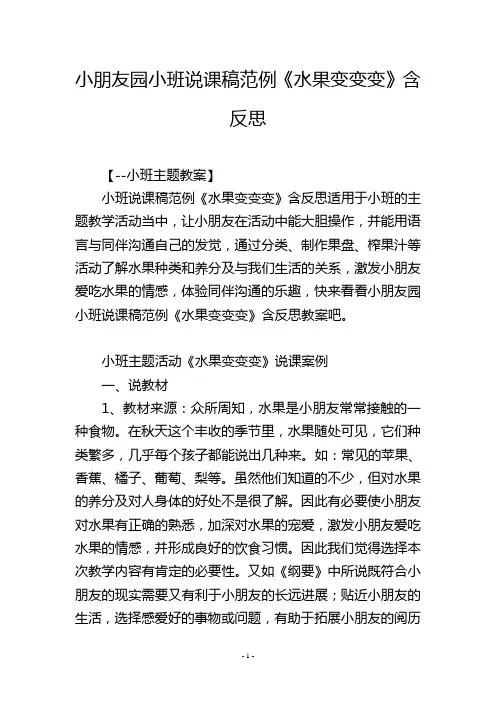 小朋友园小班说课稿范例《水果变变变》含反思

【--小班主题教案】

小班说课稿范例《水果变变变》含反思适用于小班的主题教学活动当中，让小朋友在活动中能大胆操作，并能用语言与同伴沟通自己的发觉，通过分类、制作果盘、榨果汁等活动了解水果种类和养分及与我们生活的关系，激发小朋友爱吃水果的情感，体验同伴沟通的乐趣，快来看看小朋友园小班说课稿范例《水果变变变》含反思教案吧。

小班主题活动《水果变变变》说课案例

一、说教材

1、教材来源：众所周知，水果是小朋友常常接触的一种食物。在秋天这个丰收的季节里，水果随处可见，它们种类繁多，几乎每个孩子都能说出几种来。如：常见的苹果、香蕉、橘子、葡萄、梨等。虽然他们知道的不少，但对水果的养分及对人身体的好处不是很了解。因此有必要使小朋友对水果有正确的熟悉，加深对水果的宠爱，激发小朋友爱吃水果的情感，并形成良好的饮食习惯。因此我们觉得选择本次教学内容有肯定的必要性。又如《纲要》中所说既符合小朋友的现实需要又有利于小朋友的长远进展；贴近小朋友的生活，选择感爱好的事物或问题，有助于拓展小朋友的阅历

- 1 -